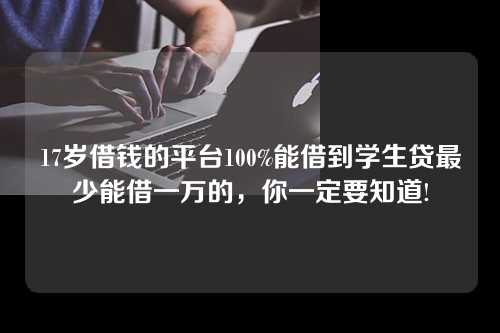 17岁借钱的平台100%能借到学生贷最少能借一万的，你一定要知道!